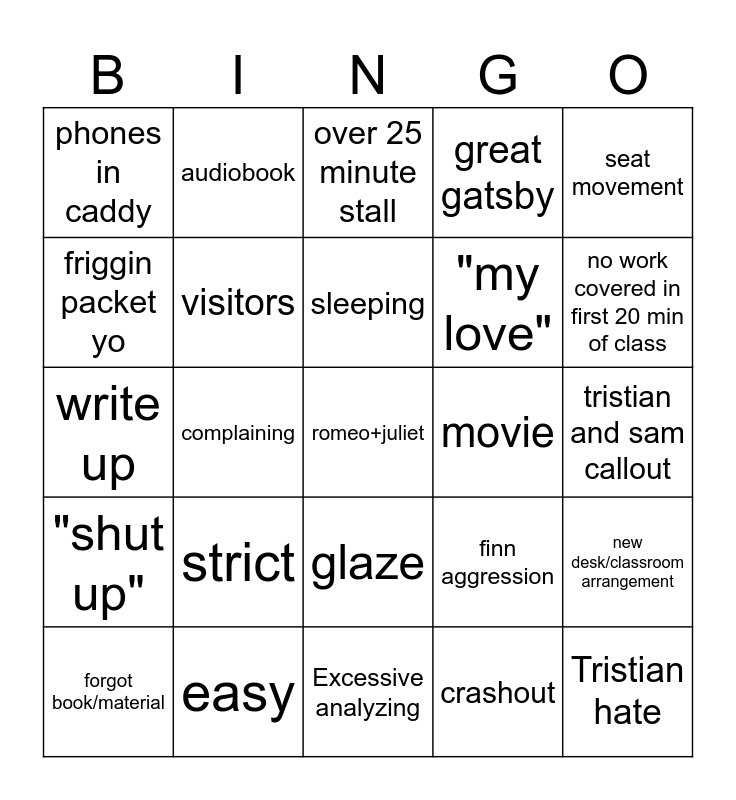 | B | I | N | G | O |
|---|---|---|---|---|
| phones in caddy | audiobook | over 25 minute stall | great gatsby | seat movement |
| friggin packet yo | visitors | sleeping | "my love" | no work covered in first 20 min of class |
| write up | complaining | romeo+juliet | movie | tristian and sam callout |
| "shut up" | strict | glaze | finn aggression | new desk/classroom arrangement |
| forgot book/material | easy | Excessive analyzing | crashout | Tristian hate |